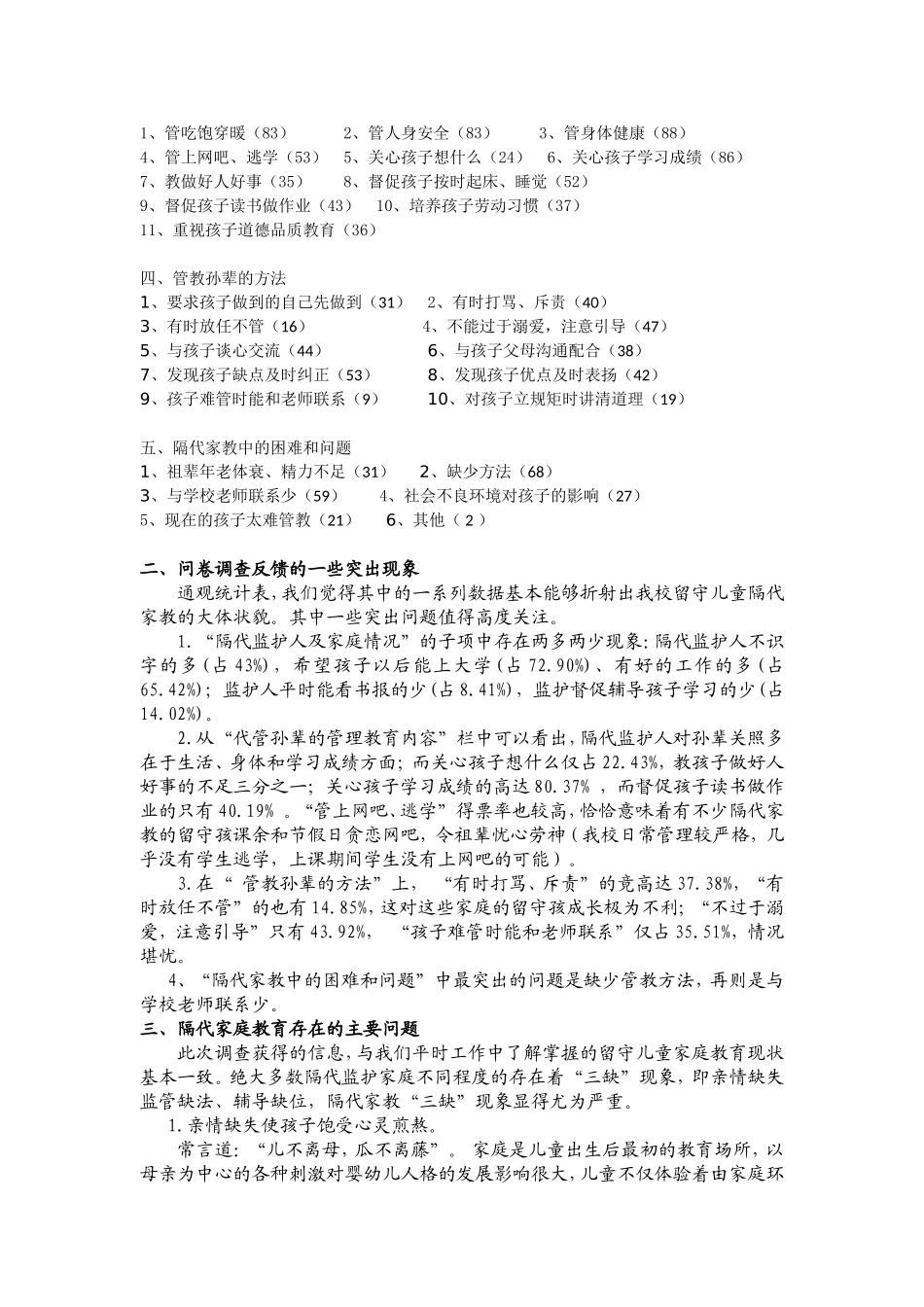 1、管吃饱穿暖（83） 2、管人身安全（83） 3、管身体健康（88）
4、管上网吧、逃学（53） 5、关心孩子想什么（24） 6、关心孩子学习成绩（86）
7、教做好人好事（35） 8、督促孩子按时起床、睡觉（52）
9、督促孩子读书做作业（43） 10、培养孩子劳动习惯（37）
11、重视孩子道德品质教育（36）

四、管教孙辈的方法
1、要求孩子做到的自己先做到（31） 2、有时打骂、斥责（40）
3、有时放任不管（16） 4、不能过于溺爱，注意引导（47）
5、与孩子谈心交流（44） 6、与孩子父母沟通配合（38）
7、发现孩子缺点及时纠正（53） 8、发现孩子优点及时表扬（42）
9、孩子难管时能和老师联系（9） 10、对孩子立规矩时讲清道理（19）

五、隔代家教中的困难和问题
1、祖辈年老体衰、精力不足（31） 2、缺少方法（68）
3、与学校老师联系少（59） 4、社会不良环境对孩子的影响（27）
5、现在的孩子太难管教（21） 6、其他（ 2 ）

二、问卷调查反馈的一些突出现象
通观统计表，我们觉得其中的一系列数据基本能够折射出我校留守儿童隔代家教的大体状貌。其中一些突出问题值得高度关注。
1.“隔代监护人及家庭情况”的子项中存在两多两少现象：隔代监护人不识字的多（占 43%），希望孩子以后能上大学（占 72.90%）、有好的工作的多（占 65.42%）；监护人平时能看书报的少（占 8.41%），监护督促辅导孩子学习的少（占 14.02%）。
2.从“代管孙辈的管理教育内容”栏中可以看出，隔代监护人对孙辈关照多在于生活、身体和学习成绩方面；而关心孩子想什么仅占 22.43%，教孩子做好人好事的不足三分之一；关心孩子学习成绩的高达 80.37% ，而督促孩子读书做作业的只有 40.19% 。“管上网吧、逃学”得票率也较高，恰恰意味着有不少隔代家教的留守孩课余和节假日贪恋网吧，令祖辈忧心劳神（我校日常管理较严格，几乎没有学生逃学，上课期间学生没有上网吧的可能）。
3.在“ 管教孙辈的方法”上，“有时打骂、斥责”的竟高达 37.38%，“有时放任不管”的也有 14.85%，这对这些家庭的留守孩成长极为不利；“不过于溺爱，注意引导”只有 43.92%，“孩子难管时能和老师联系”仅占 35.51%，情况堪忧。
4、“隔代家教中的困难和问题”中最突出的问题是缺少管教方法，再则是与学校老师联系少。
三、隔代家庭教育存在的主要问题
此次调查获得的信息，与我们平时工作中了解掌握的留守儿童家庭教育现状基本一致。绝大多数隔代监护家庭不同程度的存在着“三缺”现象，即亲情缺失监管缺法、辅导缺位，隔代家教“三缺”现象显得尤为严重。
1.亲情缺失使孩子饱受心灵煎熬。
常言道：“儿不离母，瓜不离藤”。 家庭是儿童出生后最初的教育场所，以母亲为中心的各种刺激对婴幼儿人格的发展影响很大，儿童不仅体验着由家庭环